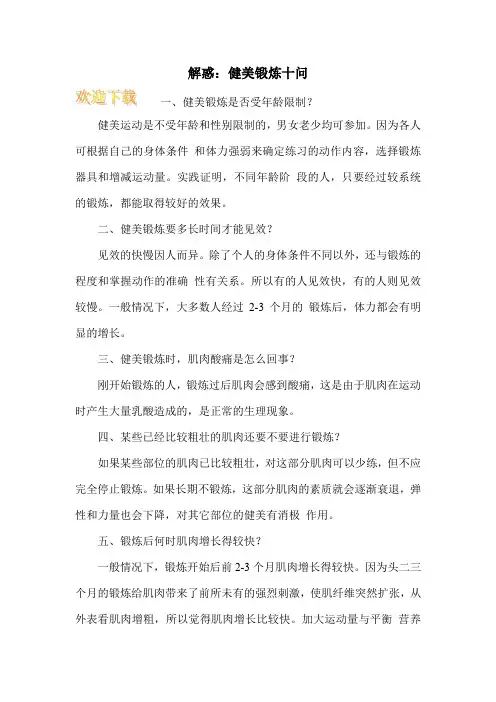 解惑：健美锻炼十问

欢迎下载

一、健美锻炼是否受年龄限制？

健美运动是不受年龄和性别限制的，男女老少均可参加。因为各人可根据自己的身体条件 和体力强弱来确定练习的动作内容，选择锻炼器具和增减运动量。实践证明，不同年龄阶 段的人，只要经过较系统的锻炼，都能取得较好的效果。

二、健美锻炼要多长时间才能见效？

见效的快慢因人而异。除了个人的身体条件不同以外，还与锻炼的程度和掌握动作的准确 性有关系。所以有的人见效快，有的人则见效较慢。一般情况下，大多数人经过 2-3 个月的 锻炼后，体力都会有明显的增长。

三、健美锻炼时，肌肉酸痛是怎么回事？

刚开始锻炼的人，锻炼过后肌肉会感到酸痛，这是由于肌肉在运动时产生大量乳酸造成的，是正常的生理现象。

四、某些已经比较粗壮的肌肉还要不要进行锻炼？

如果某些部位的肌肉已比较粗壮，对这部分肌肉可以少练，但不应完全停止锻炼。如果长期不锻炼，这部分肌肉的素质就会逐渐衰退，弹性和力量也会下降，对其它部位的健美有消极 作用。

五、锻炼后何时肌肉增长得较快？

一般情况下，锻炼开始后前 2-3 个月肌肉增长得较快。因为头二三个月的锻炼给肌肉带来了前所未有的强烈刺激，使肌纤维突然扩张，从外表看肌肉增粗，所以觉得肌肉增长比较快。加大运动量与平衡 营养